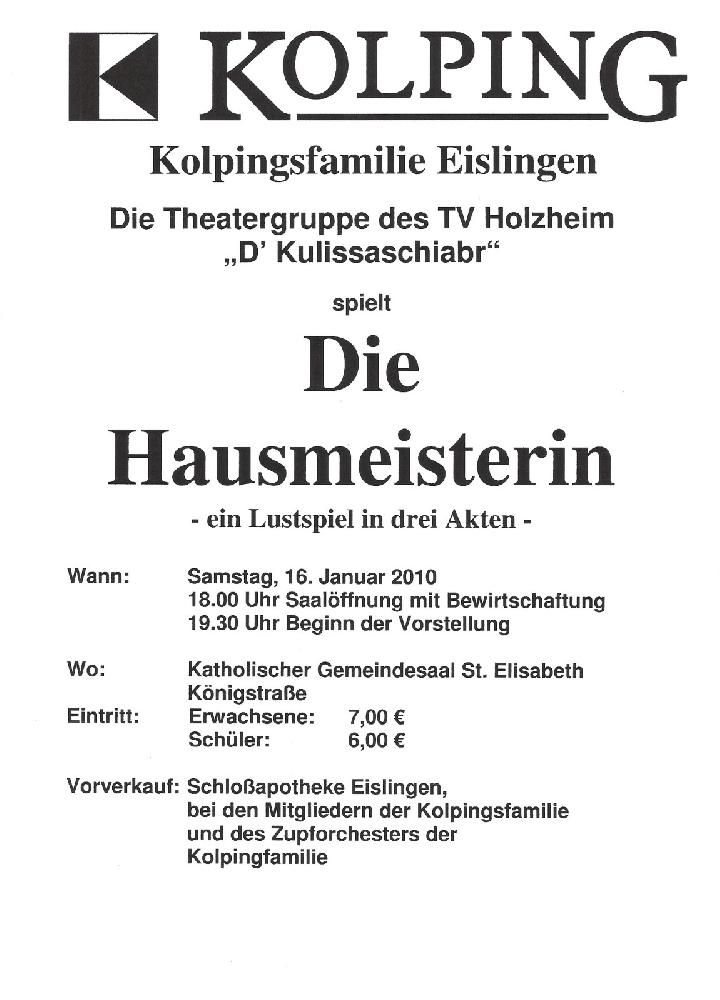 KOLPING

Kolpingsfamilie Eislingen

Die Theatergruppe des TV Holzheim „D' Kulissaschiabr“

spielt

Die Hausmeisterin

- ein Lustspiel in drei Akten -

Wann: Samstag, 16. Januar 2010
18.00 Uhr Saalöffnung mit Bewirtschaftung
19.30 Uhr Beginn der Vorstellung

Wo: Katholischer Gemeindesaal St. Elisabeth Königstraße

Eintritt: Erwachsene: 7,00 €
Schüler: 6,00 €

Vorverkauf: Schloßapotheke Eislingen, bei den Mitgliedern der Kolpingsfamilie und des Zupforchesters der Kolpingfamilie